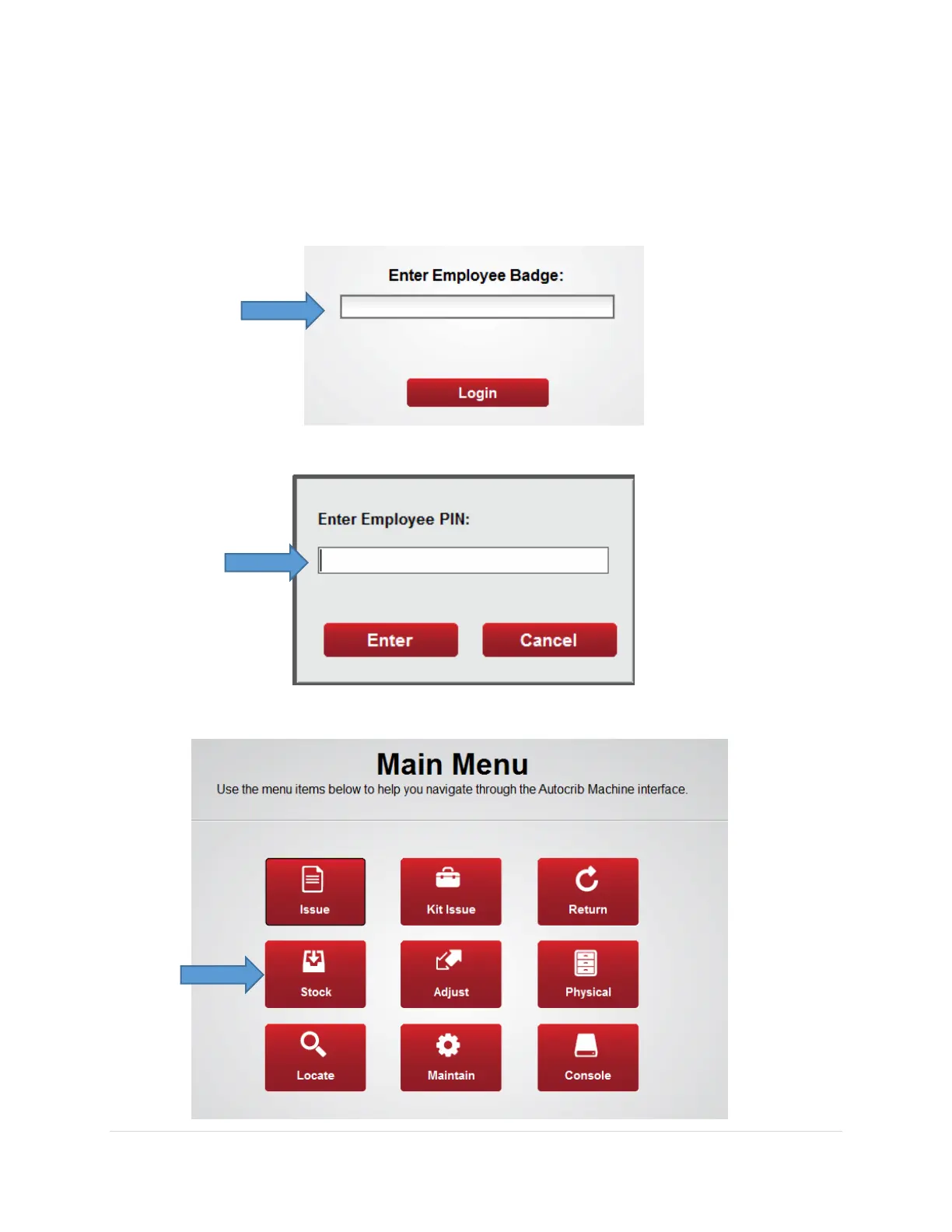 Enter Employee Badge:

Login

Enter Employee PIN:

Enter

Cancel

Main Menu

Use the menu items below to help you navigate through the Autocrib Machine interface.

Issue

Kit Issue

Return

Stock

Adjust

Physical

Locate

Maintain

Console